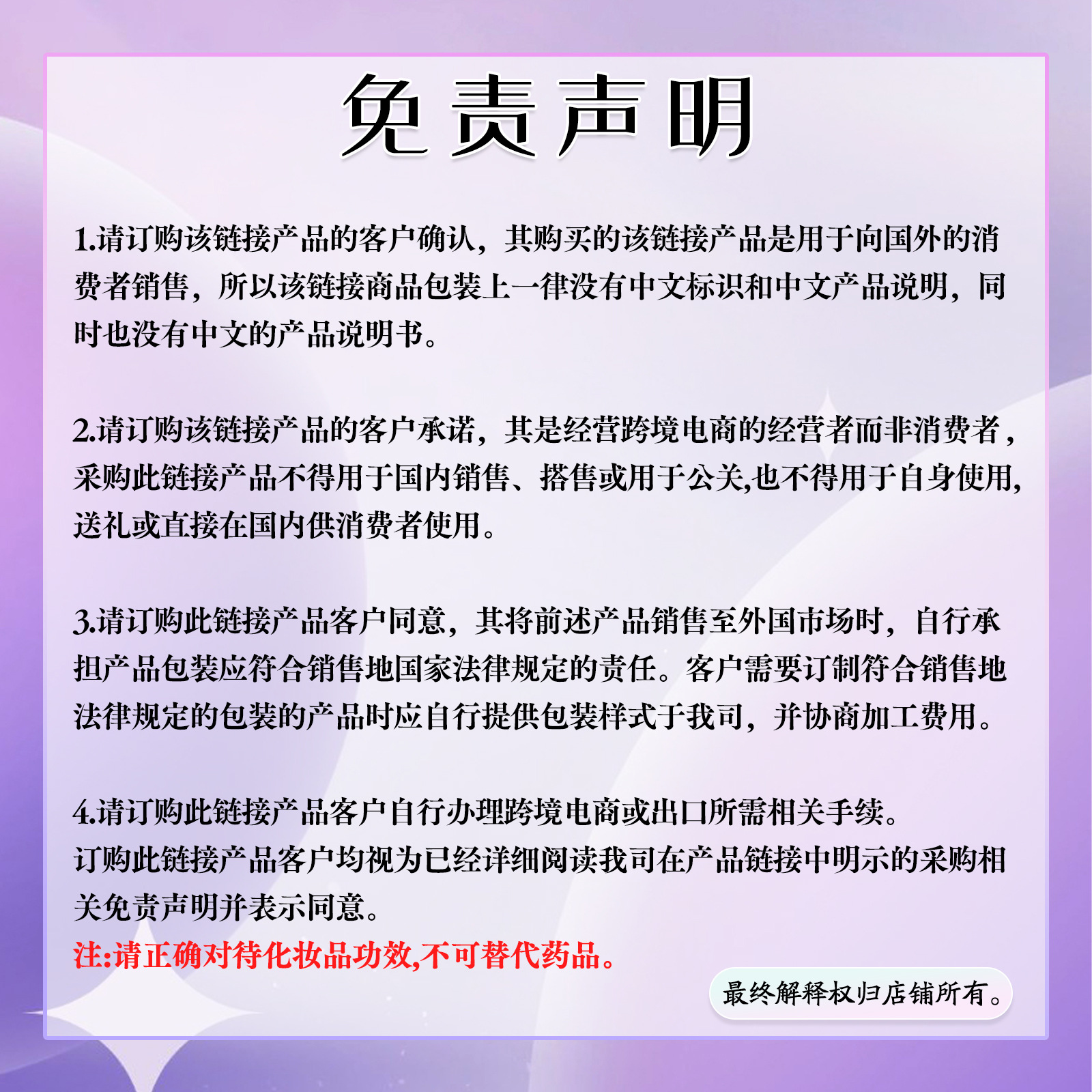 免责声明

1.请订购该链接产品的客户确认，其购买的该链接产品是用于向国外的消费者销售，所以该链接商品包装上一律没有中文标识和中文产品说明，同时也没有中文的产品说明书。

2.请订购该链接产品的客户承诺，其是经营跨境电商的经营者而非消费者，采购此链接产品不得用于国内销售、搭售或用于公关,也不得用于自身使用,送礼或直接在国内供消费者使用。

3.请订购此链接产品客户同意，其将前述产品销售至外国市场时，自行承担产品包装应符合销售地国家法律规定的责任。客户需要订制符合销售地法律规定的包装的产品时应自行提供包装样式于我司，并协商加工费用。

4.请订购此链接产品客户自行办理跨境电商或出口所需相关手续。
订购此链接产品客户均视为已经详细阅读我司在产品链接中明示的采购相关免责声明并表示同意。
注:请正确对待化妆品功效,不可替代药品。

最终解释权归店铺所有。